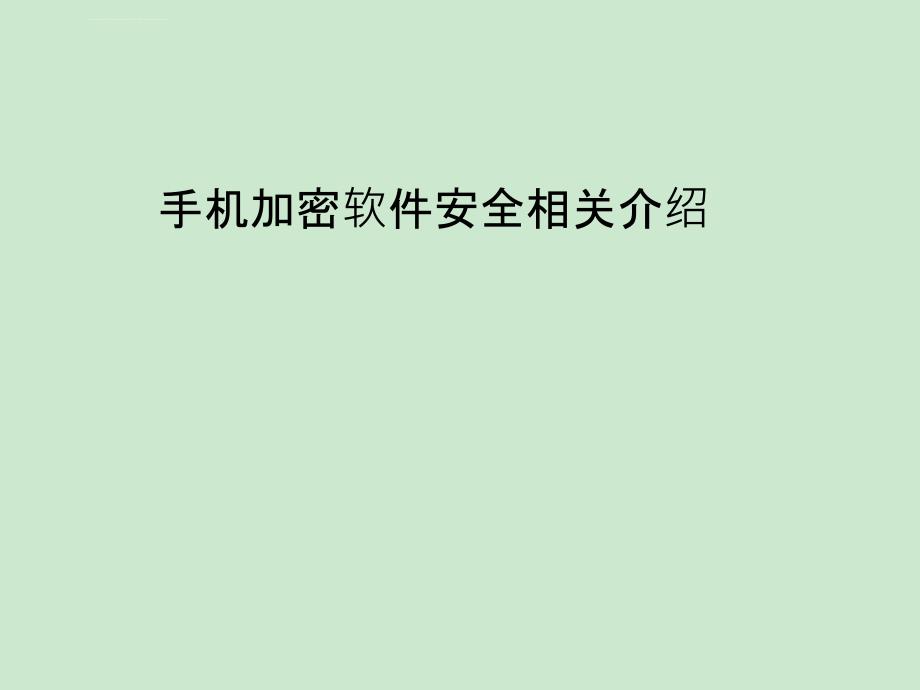 手机加密软件安全相关介绍